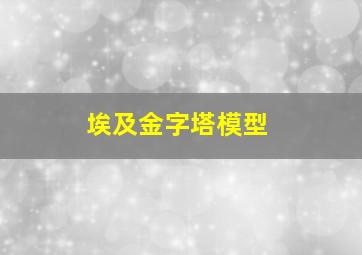 埃及金字塔模型